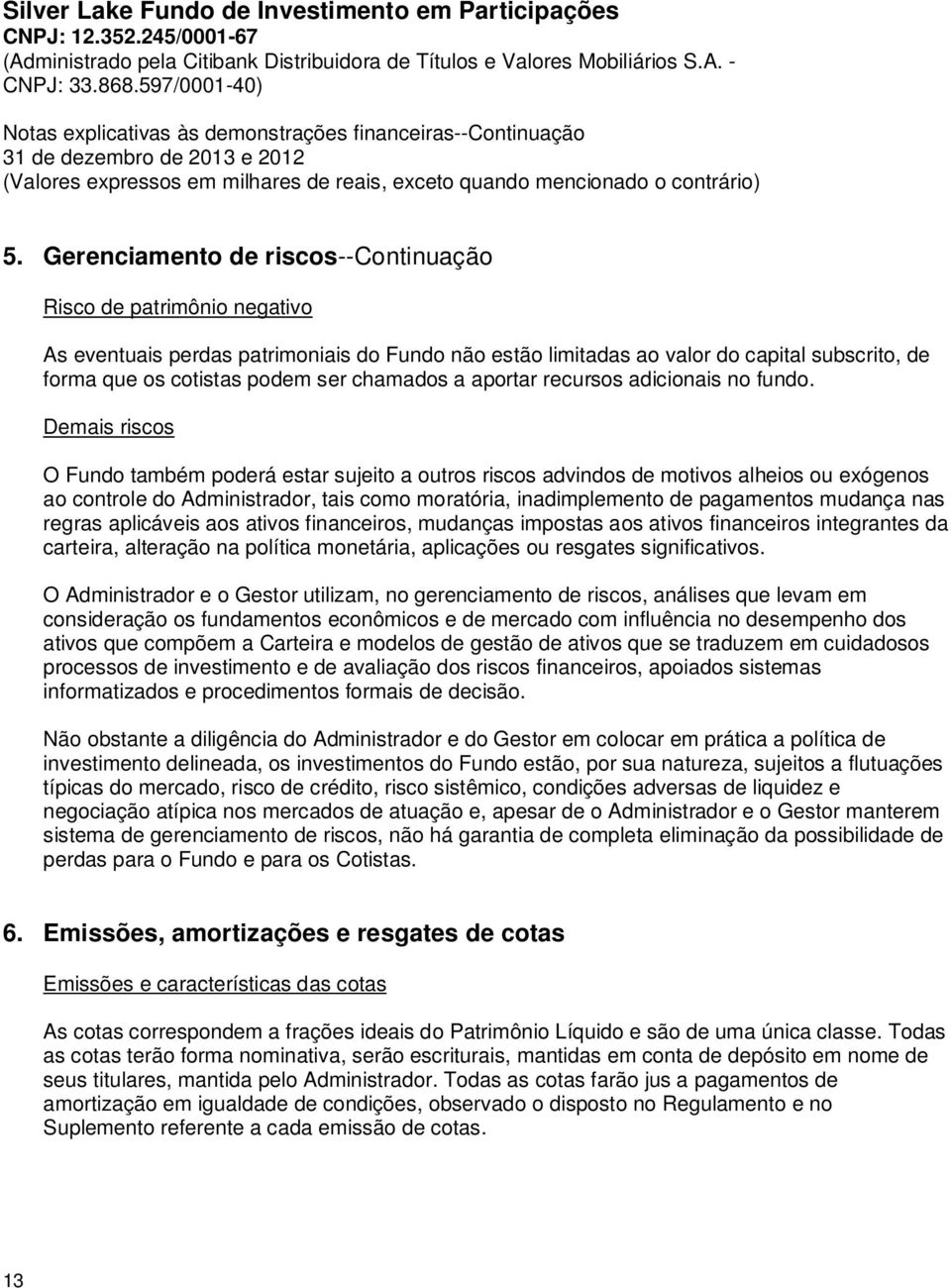 Silver Lake Fundo de Investimento em Participações
CNPJ: 12.352.245/0001-67
(Administrado pela Citibank Distribuidora de Títulos e Valores Mobiliários S.A. - CNPJ: 33.868.597/0001-40)

Notas explicativas às demonstrações financeiras--Continuação
31 de dezembro de 2013 e 2012
(Valores expressos em milhares de reais, exceto quando mencionado o contrário)

5. Gerenciamento de riscos--Continuação

Risco de patrimônio negativo

As eventuais perdas patrimoniais do Fundo não estão limitadas ao valor do capital subscrito, de forma que os cotistas podem ser chamados a aportar recursos adicionais no fundo.

Demais riscos

O Fundo também poderá estar sujeito a outros riscos advindos de motivos alheios ou exógenos ao controle do Administrador, tais como moratória, inadimplemento de pagamentos mudança nas regras aplicáveis aos ativos financeiros, mudanças impostas aos ativos financeiros integrantes da carteira, alteração na política monetária, aplicações ou resgates significativos.

O Administrador e o Gestor utilizam, no gerenciamento de riscos, análises que levam em consideração os fundamentos econômicos e de mercado com influência no desempenho dos ativos que compõem a Carteira e modelos de gestão de ativos que se traduzem em cuidadosos processos de investimento e de avaliação dos riscos financeiros, apoiados sistemas informatizados e procedimentos formais de decisão.

Não obstante a diligência do Administrador e do Gestor em colocar em prática a política de investimento delineada, os investimentos do Fundo estão, por sua natureza, sujeitos a flutuações típicas do mercado, risco de crédito, risco sistêmico, condições adversas de liquidez e negociação atípica nos mercados de atuação e, apesar de o Administrador e o Gestor manterem sistema de gerenciamento de riscos, não há garantia de completa eliminação da possibilidade de perdas para o Fundo e para os Cotistas.

6. Emissões, amortizações e resgates de cotas

Emissões e características das cotas

As cotas correspondem a frações ideais do Patrimônio Líquido e são de uma única classe. Todas as cotas terão forma nominativa, serão escriturais, mantidas em conta de depósito em nome de seus titulares, mantida pelo Administrador. Todas as cotas farão jus a pagamentos de amortização em igualdade de condições, observado o disposto no Regulamento e no Suplemento referente a cada emissão de cotas.

13